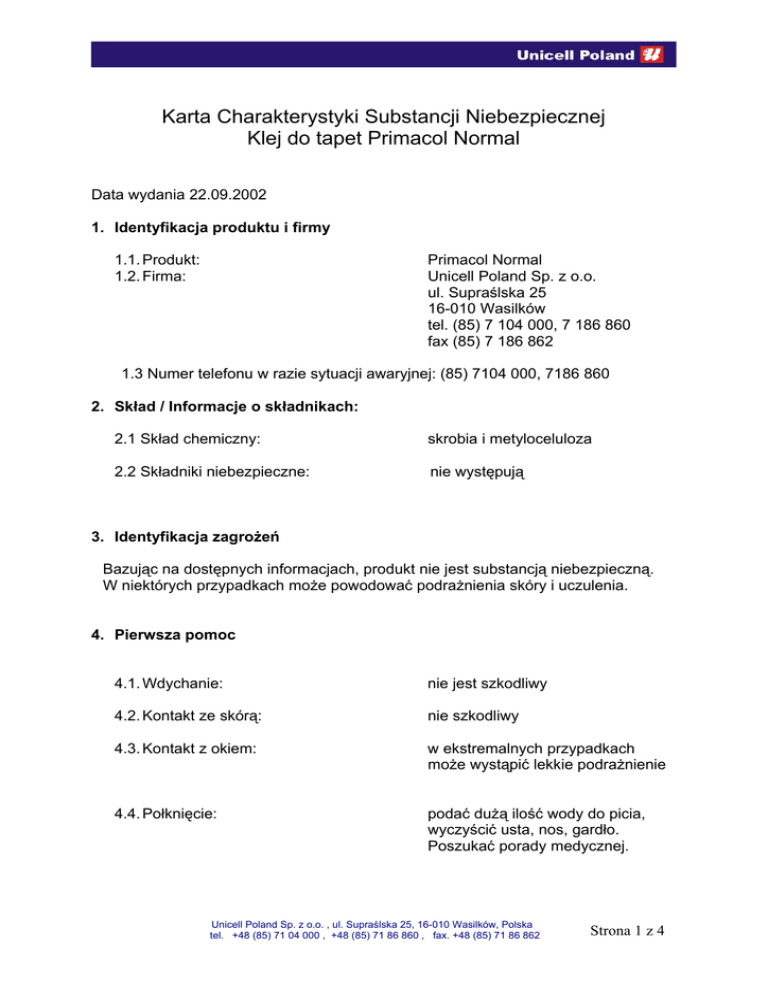 Unicell Poland

Karta Charakterystyki Substancji Niebezpiecznej
Klej do tapet Primacol Normal

Data wydania 22.09.2002

1. Identyfikacja produktu i firmy

1.1. Produkt: Primacol Normal
1.2. Firma: Unicell Poland Sp. z o.o.
ul. Supraślska 25
16-010 Wasilków
tel. (85) 7 104 000, 7 186 860
fax (85) 7 186 862

1.3 Numer telefonu w razie sytuacji awaryjnej: (85) 7104 000, 7186 860

2. Skład / Informacje o składnikach:

2.1 Skład chemiczny: skrobia i metyloceluloza

2.2 Składniki niebezpieczne: nie występują

3. Identyfikacja zagrożeń

Bazując na dostępnych informacjach, produkt nie jest substancją niebezpieczną. W niektórych przypadkach może powodować podrażnienia skóry i uczulenia.

4. Pierwsza pomoc

4.1. Wdychanie: nie jest szkodliwy

4.2. Kontakt ze skórą: nie szkodliwy

4.3. Kontakt z okiem: w ekstremalnych przypadkach może wystąpić lekkie podrażnienie

4.4. Połknięcie: podać dużą ilość wody do picia, wyczyścić usta, nos, gardło. Poszukać porady medycznej.

Unicell Poland Sp. z o.o. , ul. Supraślska 25, 16-010 Wasilków, Polska
tel. +48 (85) 71 04 000 , +48 (85) 71 86 860 , fax. +48 (85) 71 86 862

Strona 1 z 4